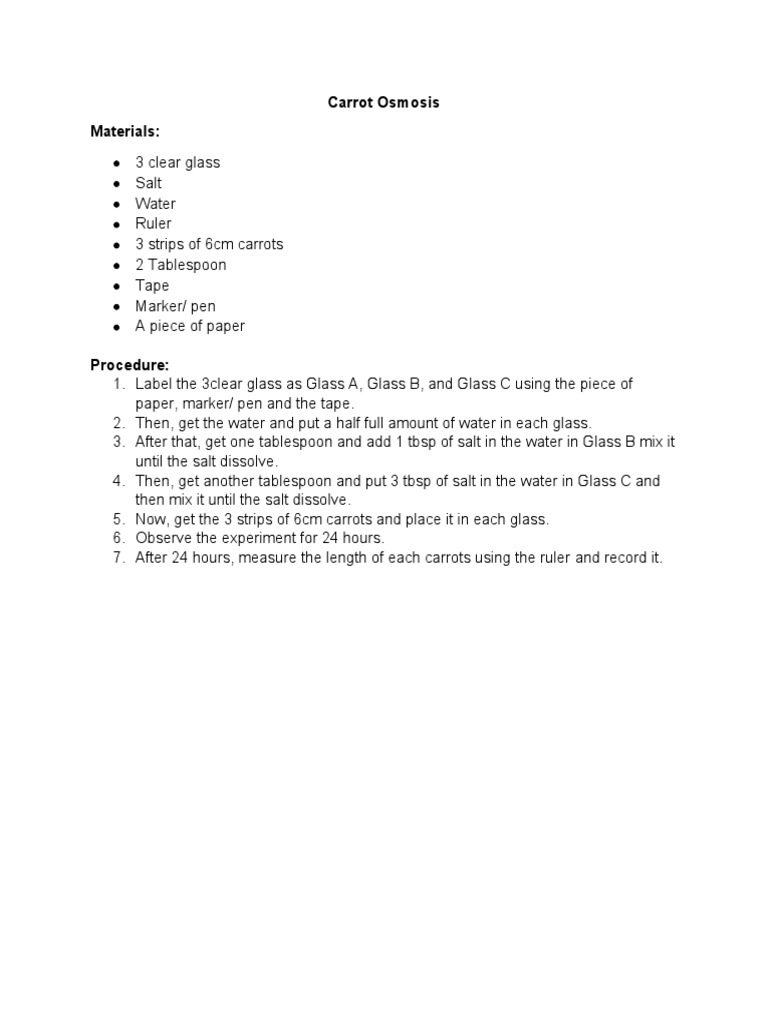 Carrot Osmosis

Materials:

- 3 clear glass
- Salt
- Water
- Ruler
- 3 strips of 6cm carrots
- 2 Tablespoon
- Tape
- Marker/ pen
- A piece of paper

Procedure:
1. Label the 3clear glass as Glass A, Glass B, and Glass C using the piece of paper, marker/ pen and the tape.
2. Then, get the water and put a half full amount of water in each glass.
3. After that, get one tablespoon and add 1 tbsp of salt in the water in Glass B mix it until the salt dissolve.
4. Then, get another tablespoon and put 3 tbsp of salt in the water in Glass C and then mix it until the salt dissolve.
5. Now, get the 3 strips of 6cm carrots and place it in each glass.
6. Observe the experiment for 24 hours.
7. After 24 hours, measure the length of each carrots using the ruler and record it.